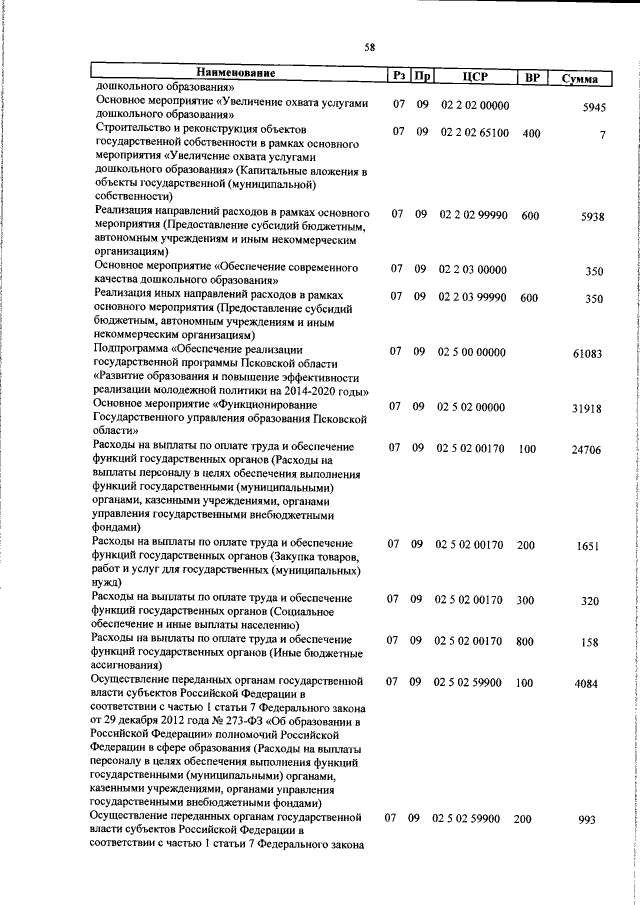 58

| Наименование | Рз | Пр | ЦСР | ВР | Сумма |
|---|---|---|---|---|---|
| дошкольного образования» | | | | | |
| Основное мероприятие «Увеличение охвата услугами дошкольного образования» | 07 | 09 | 02 2 02 00000 | | 5945 |
| Строительство и реконструкция объектов государственной собственности в рамках основного мероприятия «Увеличение охвата услугами дошкольного образования» (Капитальные вложения в объекты государственной (муниципальной) собственности) | 07 | 09 | 02 2 02 65100 | 400 | 7 |
| Реализация направлений расходов в рамках основного мероприятия (Предоставление субсидий бюджетным, автономным учреждениям и иным некоммерческим организациям) | 07 | 09 | 02 2 02 99990 | 600 | 5938 |
| Основное мероприятие «Обеспечение современного качества дошкольного образования» | 07 | 09 | 02 2 03 00000 | | 350 |
| Реализация иных направлений расходов в рамках основного мероприятия (Предоставление субсидий бюджетным, автономным учреждениям и иным некоммерческим организациям) | 07 | 09 | 02 2 03 99990 | 600 | 350 |
| Подпрограмма «Обеспечение реализации государственной программы Псковской области «Развитие образования и повышение эффективности реализации молодежной политики на 2014-2020 годы» | 07 | 09 | 02 5 00 00000 | | 61083 |
| Основное мероприятие «Функционирование Государственного управления образования Псковской области» | 07 | 09 | 02 5 02 00000 | | 31918 |
| Расходы на выплаты по оплате труда и обеспечение функций государственных органов (Расходы на выплаты персоналу в целях обеспечения выполнения функций государственными (муниципальными) органами, казенными учреждениями, органами управления государственными внебюджетными фондами) | 07 | 09 | 02 5 02 00170 | 100 | 24706 |
| Расходы на выплаты по оплате труда и обеспечение функций государственных органов (Закупка товаров, работ и услуг для государственных (муниципальных) нужд) | 07 | 09 | 02 5 02 00170 | 200 | 1651 |
| Расходы на выплаты по оплате труда и обеспечение функций государственных органов (Социальное обеспечение и иные выплаты населению) | 07 | 09 | 02 5 02 00170 | 300 | 320 |
| Расходы на выплаты по оплате труда и обеспечение функций государственных органов (Иные бюджетные ассигнования) | 07 | 09 | 02 5 02 00170 | 800 | 158 |
| Осуществление переданных органам государственной власти субъектов Российской Федерации в соответствии с частью 1 статьи 7 Федерального закона от 29 декабря 2012 года № 273-ФЗ «Об образовании в Российской Федерации» полномочий Российской Федерации в сфере образования (Расходы на выплаты персоналу в целях обеспечения выполнения функций государственными (муниципальными) органами, казенными учреждениями, органами управления государственными внебюджетными фондами) | 07 | 09 | 02 5 02 59900 | 100 | 4084 |
| Осуществление переданных органам государственной власти субъектов Российской Федерации в соответствии с частью 1 статьи 7 Федерального закона | 07 | 09 | 02 5 02 59900 | 200 | 993 |